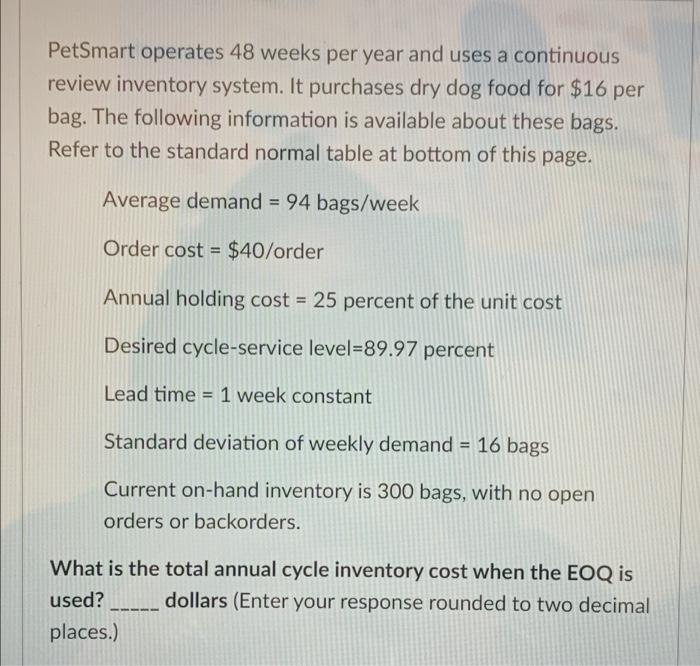 PetSmart operates 48 weeks per year and uses a continuous review inventory system. It purchases dry dog food for \$16 per bag. The following information is available about these bags. Refer to the standard normal table at bottom of this page.

Average demand = 94 bags/week

Order cost = \$40/order

Annual holding cost = 25 percent of the unit cost

Desired cycle-service level=89.97 percent

Lead time = 1 week constant

Standard deviation of weekly demand = 16 bags

Current on-hand inventory is 300 bags, with no open orders or backorders.

What is the total annual cycle inventory cost when the EOQ is used? _____ dollars (Enter your response rounded to two decimal places.)